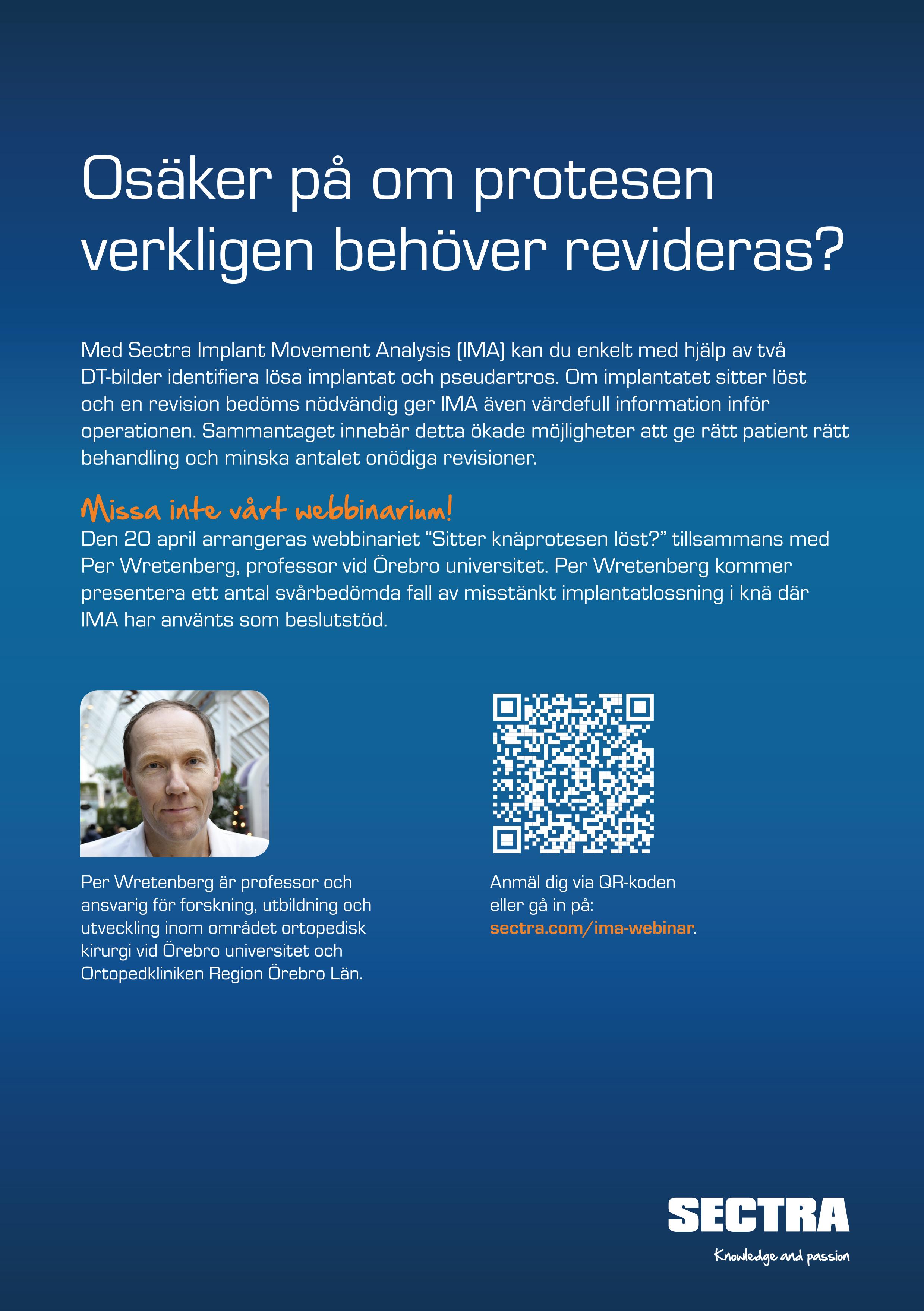 Osäker på om protesen verkligen behöver revideras?

Med Sectra Implant Movement Analysis (IMA) kan du enkelt med hjälp av två DT-bilder identifiera lösa implantat och pseudartros. Om implantatet sitter löst och en revision bedöms nödvändig ger IMA även värdefull information inför operationen. Sammantaget innebär detta ökade möjligheter att ge rätt patient rätt behandling och minska antalet onödiga revisioner.

Missa inte vårt webbinarium!

Den 20 april arrangeras webbinariet "Sitter knäprotesen löst?" tillsammans med Per Wretenberg, professor vid Örebro universitet. Per Wretenberg kommer presentera ett antal svårbedömda fall av misstänkt implantatlossning i knä där IMA har använts som beslutstöd.

Per Wretenberg är professor och ansvarig för forskning, utbildning och utveckling inom området ortopedisk kirurgi vid Örebro universitet och Ortopedkliniken Region Örebro Län.

Anmäl dig via QR-koden eller gå in på: sectra.com/ima-webinar.

SECTRA

Knowledge and passion